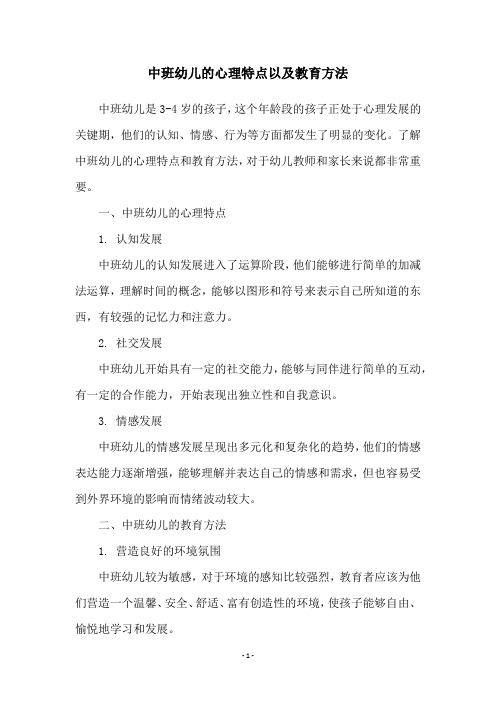 中班幼儿的心理特点以及教育方法

中班幼儿是3-4岁的孩子，这个年龄段的孩子正处于心理发展的关键期，他们的认知、情感、行为等方面都发生了明显的变化。了解中班幼儿的心理特点和教育方法，对于幼儿教师和家长来说都非常重要。

一、中班幼儿的心理特点

1. 认知发展

中班幼儿的认知发展进入了运算阶段，他们能够进行简单的加减法运算，理解时间的概念，能够以图形和符号来表示自己所知道的东西，有较强的记忆力和注意力。

2. 社交发展

中班幼儿开始具有一定的社交能力，能够与同伴进行简单的互动，有一定的合作能力，开始表现出独立性和自我意识。

3. 情感发展

中班幼儿的情感发展呈现出多元化和复杂化的趋势，他们的情感表达能力逐渐增强，能够理解并表达自己的情感和需求，但也容易受到外界环境的影响而情绪波动较大。

二、中班幼儿的教育方法

1. 营造良好的环境氛围

中班幼儿较为敏感，对于环境的感知比较强烈，教育者应该为他们营造一个温馨、安全、舒适、富有创造性的环境，使孩子能够自由、愉悦地学习和发展。

- 1 -